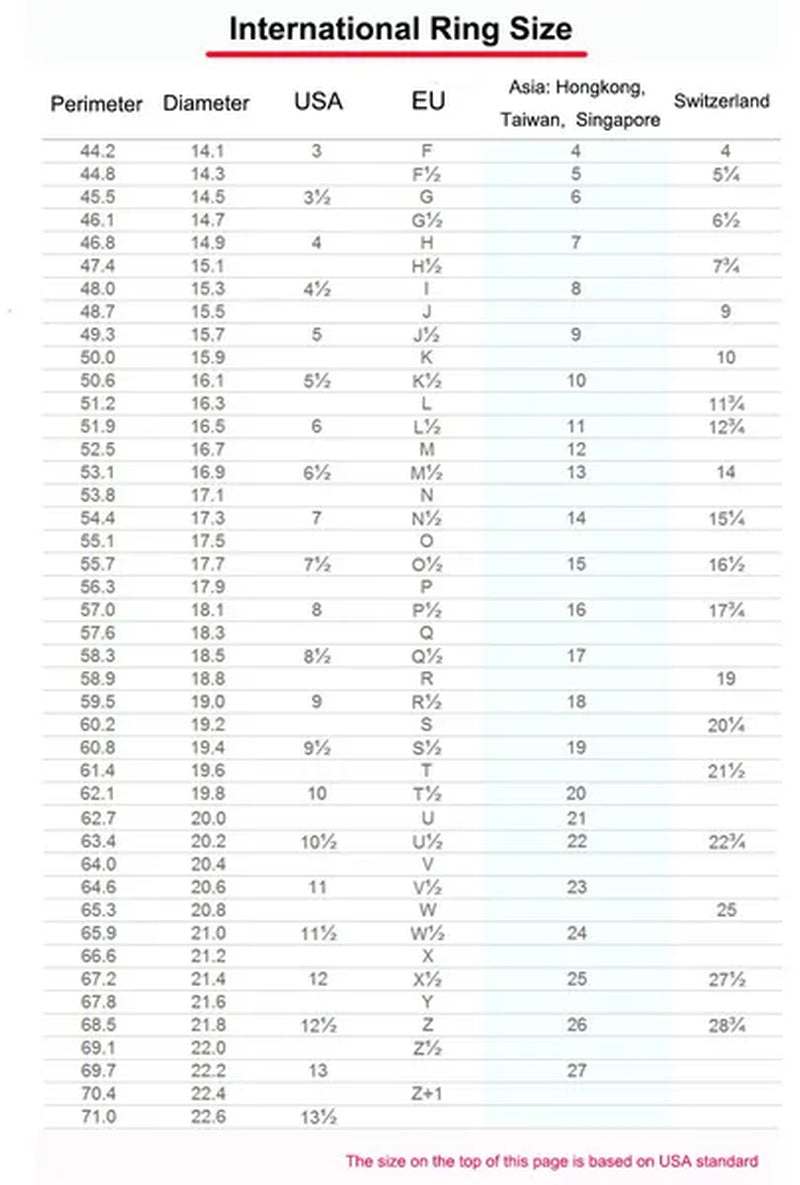 International Ring Size

| Perimeter | Diameter | USA | EU | Asia: Hongkong, Taiwan, Singapore | Switzerland |
|---|---|---|---|---|---|
| 44.2 | 14.1 | 3 | F | 4 | 4 |
| 44.8 | 14.3 | | F½ | 5 | 5¼ |
| 45.5 | 14.5 | 3½ | G | 6 | |
| 46.1 | 14.7 | | G½ | | 6½ |
| 46.8 | 14.9 | 4 | H | 7 | |
| 47.4 | 15.1 | | H½ | | 7¾ |
| 48.0 | 15.3 | 4½ | I | 8 | |
| 48.7 | 15.5 | | J | | 9 |
| 49.3 | 15.7 | 5 | J½ | 9 | |
| 50.0 | 15.9 | | K | | 10 |
| 50.6 | 16.1 | 5½ | K½ | 10 | |
| 51.2 | 16.3 | | L | | 11¾ |
| 51.9 | 16.5 | 6 | L½ | 11 | 12¾ |
| 52.5 | 16.7 | | M | 12 | |
| 53.1 | 16.9 | 6½ | M½ | 13 | 14 |
| 53.8 | 17.1 | | N | | |
| 54.4 | 17.3 | 7 | N½ | 14 | 15¼ |
| 55.1 | 17.5 | | O | | |
| 55.7 | 17.7 | 7½ | O½ | 15 | 16½ |
| 56.3 | 17.9 | | P | | |
| 57.0 | 18.1 | 8 | P½ | 16 | 17¾ |
| 57.6 | 18.3 | | Q | | |
| 58.3 | 18.5 | 8½ | Q½ | 17 | |
| 58.9 | 18.8 | | R | | 19 |
| 59.5 | 19.0 | 9 | R½ | 18 | |
| 60.2 | 19.2 | | S | | 20¼ |
| 60.8 | 19.4 | 9½ | S½ | 19 | |
| 61.4 | 19.6 | | T | | 21½ |
| 62.1 | 19.8 | 10 | T½ | 20 | |
| 62.7 | 20.0 | | U | 21 | |
| 63.4 | 20.2 | 10½ | U½ | 22 | 22¾ |
| 64.0 | 20.4 | | V | | |
| 64.6 | 20.6 | 11 | V½ | 23 | |
| 65.3 | 20.8 | | W | | 25 |
| 65.9 | 21.0 | 11½ | W½ | 24 | |
| 66.6 | 21.2 | | X | | |
| 67.2 | 21.4 | 12 | X½ | 25 | 27½ |
| 67.8 | 21.6 | | Y | | |
| 68.5 | 21.8 | 12½ | Z | 26 | 28¾ |
| 69.1 | 22.0 | | Z½ | | |
| 69.7 | 22.2 | 13 | | 27 | |
| 70.4 | 22.4 | | Z+1 | | |
| 71.0 | 22.6 | 13½ | | | |

The size on the top of this page is based on USA standard